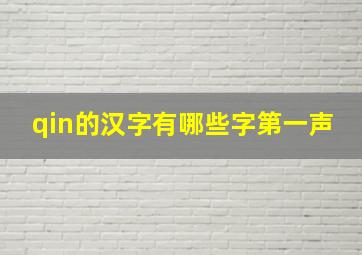 qin的汉字有哪些字第一声